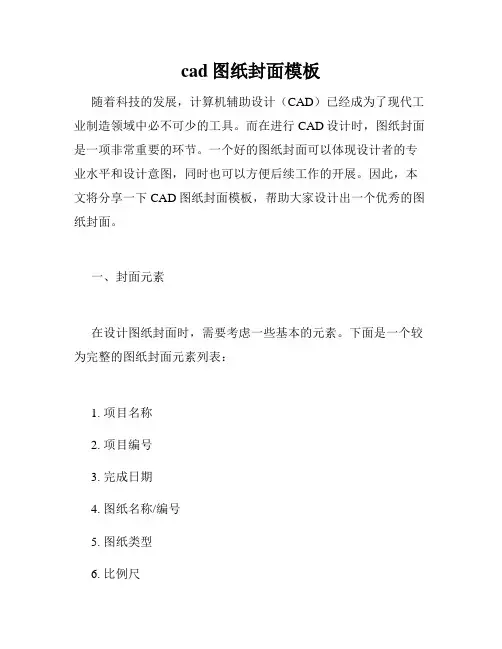 cad 图纸封面模板

随着科技的发展，计算机辅助设计（CAD）已经成为了现代工业制造领域中必不可少的工具。而在进行 CAD 设计时，图纸封面是一项非常重要的环节。一个好的图纸封面可以体现设计者的专业水平和设计意图，同时也可以方便后续工作的开展。因此，本文将分享一下 CAD 图纸封面模板，帮助大家设计出一个优秀的图纸封面。

一、封面元素

在设计图纸封面时，需要考虑一些基本的元素。下面是一个较为完整的图纸封面元素列表：

1. 项目名称

2. 项目编号

3. 完成日期

4. 图纸名称/编号

5. 图纸类型

6. 比例尺